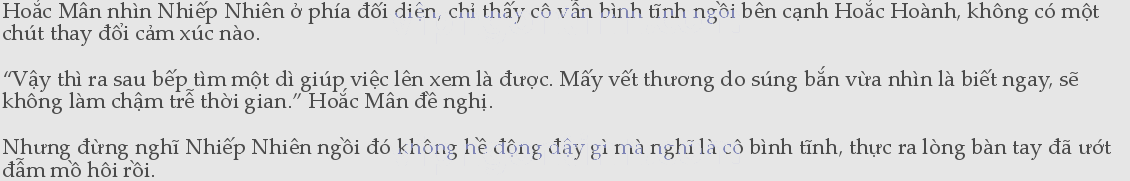 Hoắc Mân nhìn Nhiếp Nhiên ở phía đối diện, chỉ thấy cô vẫn bình tĩnh ngồi bên cạnh Hoắc Hoành, không có một chút thay đổi cảm xúc nào.

“Vậy thì ra sau bếp tìm một dì giúp việc lên xem là được. Mấy vết thương do súng bắn vừa nhìn là biết ngay, sẽ không làm chậm trễ thời gian.” Hoắc Mân đề nghị.

Nhưng đừng nghĩ Nhiếp Nhiên ngồi đó không hề động đậy gì mà nghĩ là cô bình tĩnh, thực ra lòng bàn tay đã ướt đẫm mồ hôi rồi.